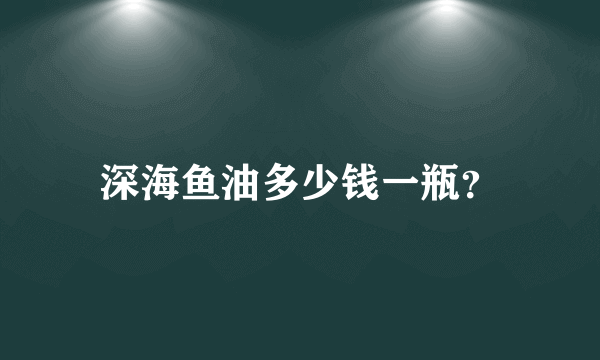 深海鱼油多少钱一瓶?